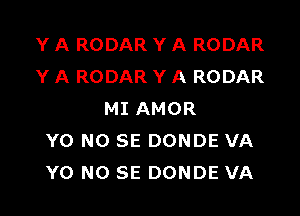 Y A RODAR Y A RODAR
Y A RODAR Y A RODAR
MI AMOR
YO NO SE DONDE VA
YO NO SE DONDE VA